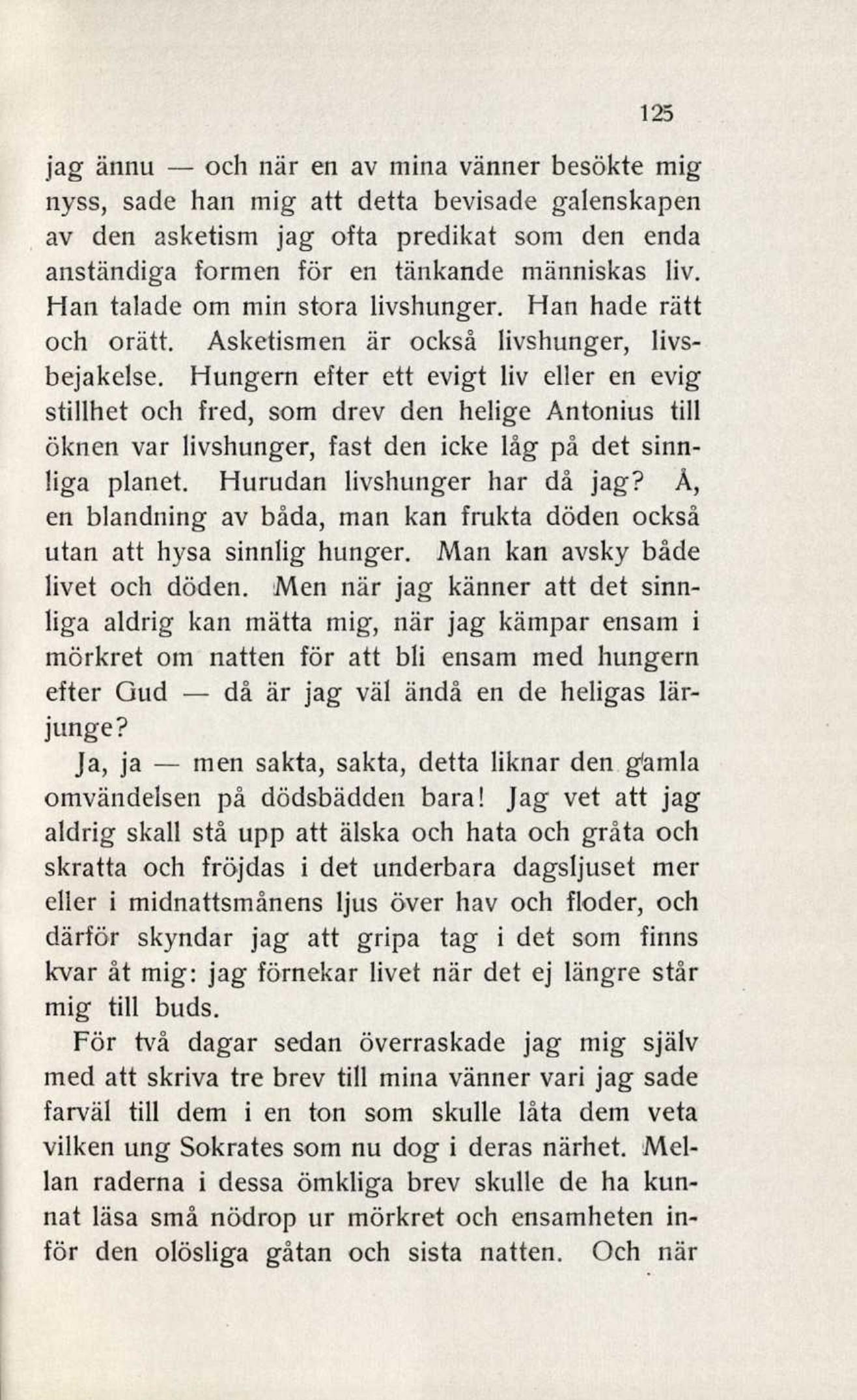 125

jag ännu — och när en av mina vänner besökte mig nyss, sade han mig att detta bevisade galenskapen av den asketism jag ofta predikat som den enda anständiga formen för en tänkande människas liv. Han talade om min stora livshunger. Han hade rätt och orätt. Asketismen är också livshunger, livsbejakelse. Hungern efter ett evigt liv eller en evig stillhet och fred, som drev den helige Antonius till öknen var livshunger, fast den icke låg på det sinnliga planet. Hurudan livshunger har då jag? Å, en blandning av båda, man kan frukta döden också utan att hysa sinnlig hunger. Man kan avsky både livet och döden. Men när jag känner att det sinnliga aldrig kan mätta mig, när jag kämpar ensam i mörkret om natten för att bli ensam med hungern efter Gud — då är jag väl ändå en de heligas lärjunge?

Ja, ja — men sakta, sakta, detta liknar den gamla omvändelsen på dödsbädden bara! Jag vet att jag aldrig skall stå upp att älska och hata och gråta och skratta och fröjdas i det underbara dagsljuset mer eller i midnattsmånens ljus över hav och floder, och därför skyndar jag att gripa tag i det som finns kvar åt mig: jag förnekar livet när det ej längre står mig till buds.

För två dagar sedan överraskade jag mig själv med att skriva tre brev till mina vänner vari jag sade farväl till dem i en ton som skulle låta dem veta vilken ung Sokrates som nu dog i deras närhet. Mellan raderna i dessa ömkliga brev skulle de ha kunnat läsa små nödrop ur mörkret och ensamheten inför den olösliga gåtan och sista natten. Och när